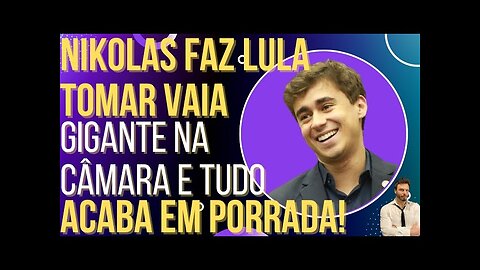 NIKOLAS FAZ LULA TOMAR VAIA GIGANTE NA CÂMARA E TUDO ACABA EM PORRADA!